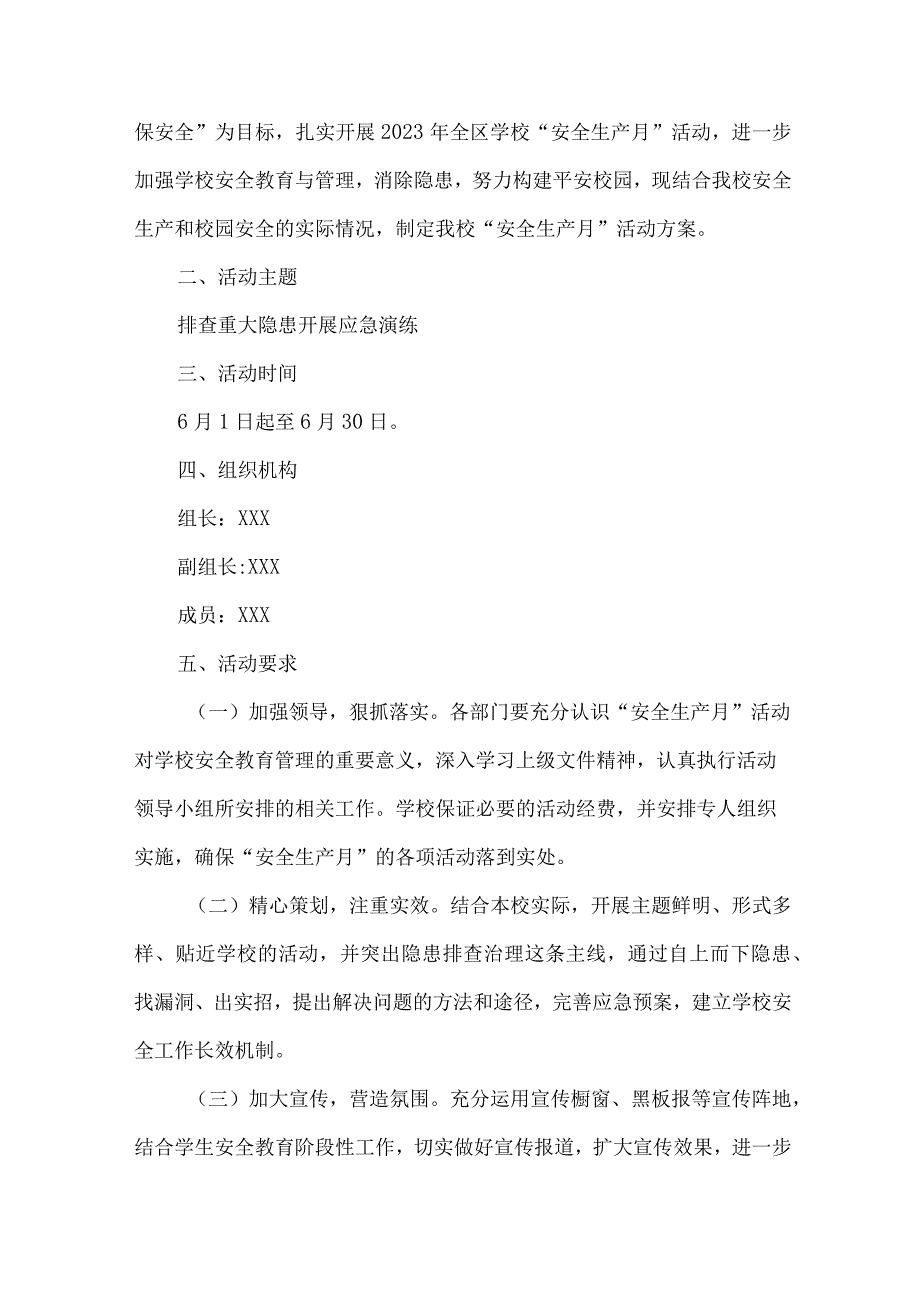 保安全”为目标，扎实开展2023年全区学校“安全生产月”活动，进一步加强学校安全教育与管理，消除隐患，努力构建平安校园，现结合我校安全生产和校园安全的实际情况，制定我校“安全生产月”活动方案。

二、活动主题

排查重大隐患开展应急演练

三、活动时间

6月1日起至6月30日。

四、组织机构

组长：XXX

副组长:XXX

成员：XXX

五、活动要求

（一）加强领导，狠抓落实。各部门要充分认识“安全生产月”活动对学校安全教育管理的重要意义，深入学习上级文件精神，认真执行活动领导小组所安排的相关工作。学校保证必要的活动经费，并安排专人组织实施，确保“安全生产月”的各项活动落到实处。

（二）精心策划，注重实效。结合本校实际，开展主题鲜明、形式多样、贴近学校的活动，并突出隐患排查治理这条主线，通过自上而下隐患、找漏洞、出实招，提出解决问题的方法和途径，完善应急预案，建立学校安全工作长效机制。

（三）加大宣传，营造氛围。充分运用宣传橱窗、黑板报等宣传阵地，结合学生安全教育阶段性工作，切实做好宣传报道，扩大宣传效果，进一步